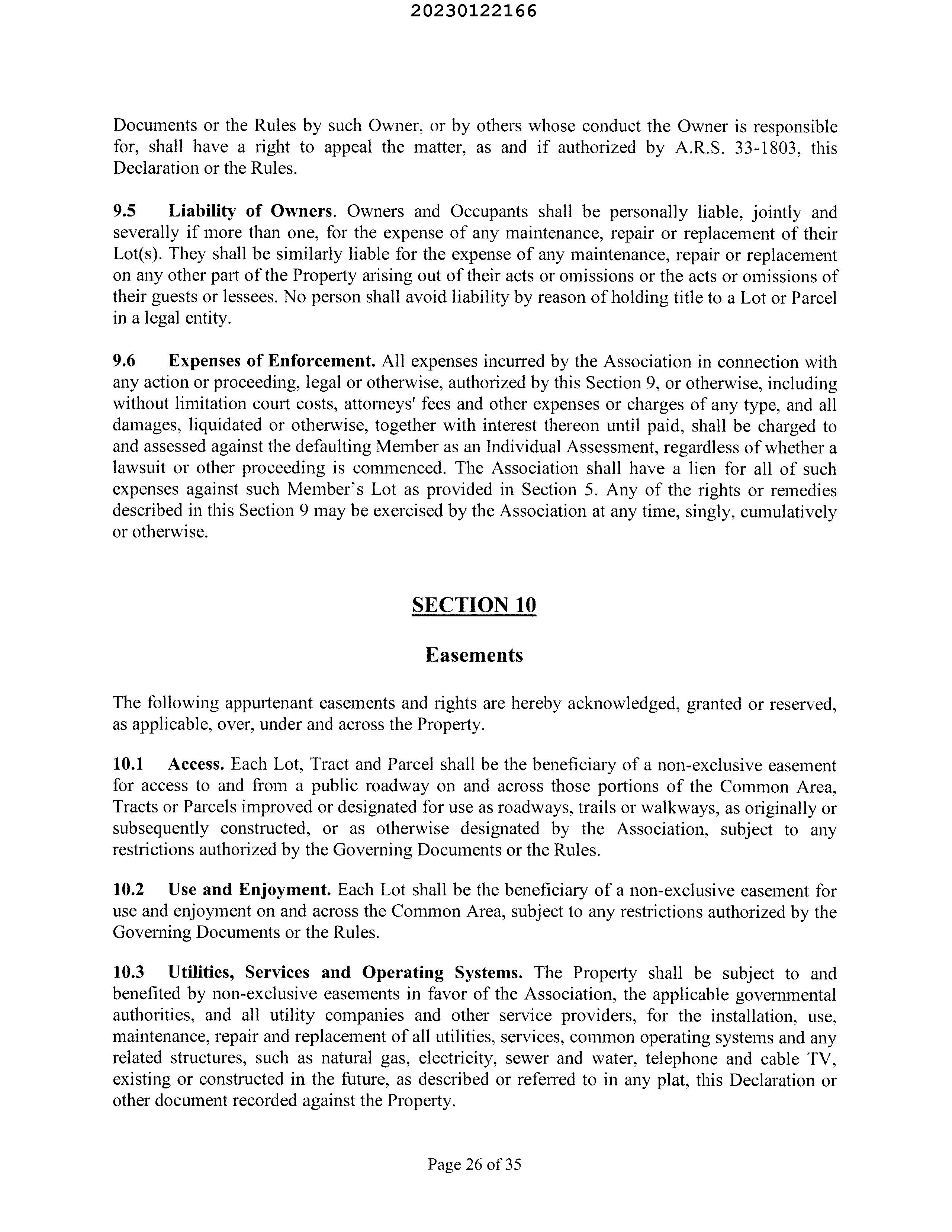 20230122166

Documents or the Rules by such Owner, or by others whose conduct the Owner is responsible for, shall have a right to appeal the matter, as and if authorized by A.R.S. 33-1803, this Declaration or the Rules.

9.5 Liability of Owners. Owners and Occupants shall be personally liable, jointly and severally if more than one, for the expense of any maintenance, repair or replacement of their Lot(s). They shall be similarly liable for the expense of any maintenance, repair or replacement on any other part of the Property arising out of their acts or omissions or the acts or omissions of their guests or lessees. No person shall avoid liability by reason of holding title to a Lot or Parcel in a legal entity.

9.6 Expenses of Enforcement. All expenses incurred by the Association in connection with any action or proceeding, legal or otherwise, authorized by this Section 9, or otherwise, including without limitation court costs, attorneys' fees and other expenses or charges of any type, and all damages, liquidated or otherwise, together with interest thereon until paid, shall be charged to and assessed against the defaulting Member as an Individual Assessment, regardless of whether a lawsuit or other proceeding is commenced. The Association shall have a lien for all of such expenses against such Member's Lot as provided in Section 5. Any of the rights or remedies described in this Section 9 may be exercised by the Association at any time, singly, cumulatively or otherwise.

SECTION 10

Easements

The following appurtenant easements and rights are hereby acknowledged, granted or reserved, as applicable, over, under and across the Property.

10.1 Access. Each Lot, Tract and Parcel shall be the beneficiary of a non-exclusive easement for access to and from a public roadway on and across those portions of the Common Area, Tracts or Parcels improved or designated for use as roadways, trails or walkways, as originally or subsequently constructed, or as otherwise designated by the Association, subject to any restrictions authorized by the Governing Documents or the Rules.

10.2 Use and Enjoyment. Each Lot shall be the beneficiary of a non-exclusive easement for use and enjoyment on and across the Common Area, subject to any restrictions authorized by the Governing Documents or the Rules.

10.3 Utilities, Services and Operating Systems. The Property shall be subject to and benefited by non-exclusive easements in favor of the Association, the applicable governmental authorities, and all utility companies and other service providers, for the installation, use, maintenance, repair and replacement of all utilities, services, common operating systems and any related structures, such as natural gas, electricity, sewer and water, telephone and cable TV, existing or constructed in the future, as described or referred to in any plat, this Declaration or other document recorded against the Property.

Page 26 of 35